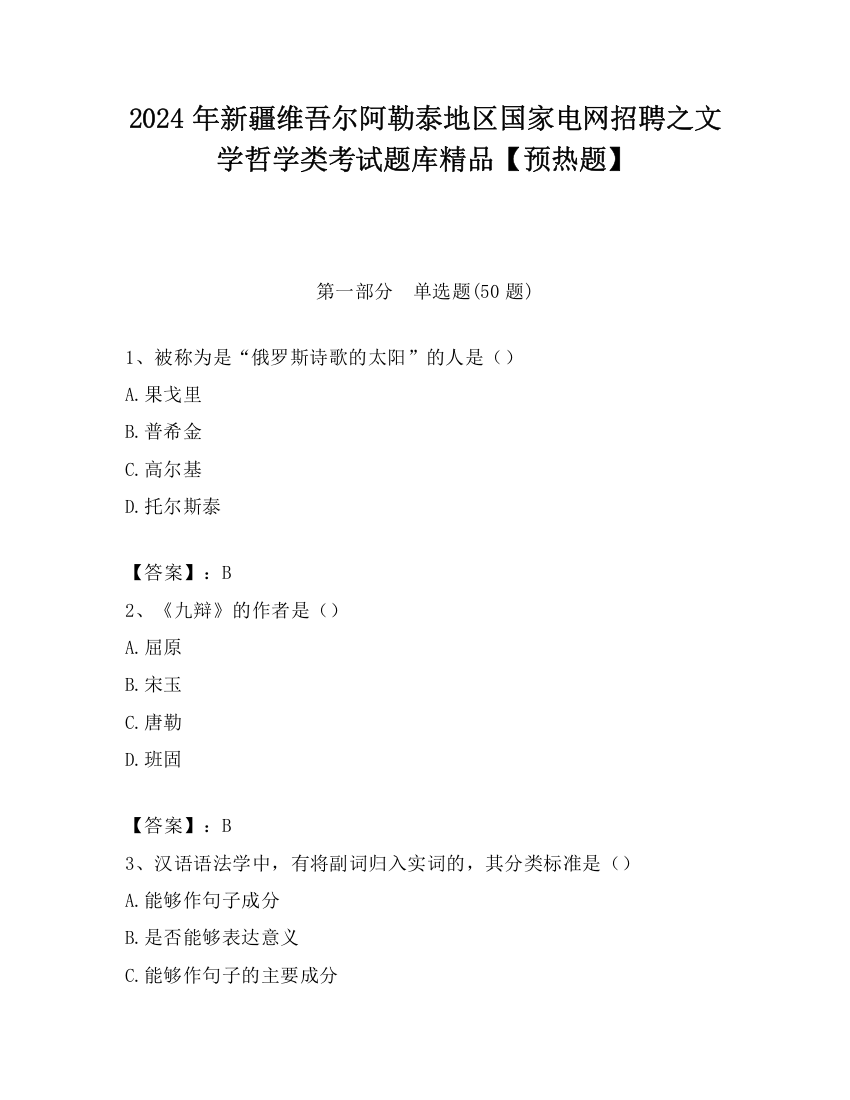 2024 年新疆维吾尔阿勒泰地区国家电网招聘之文学哲学类考试题库精品【预热题】

第一部分　单选题(50 题)

1、被称为是“俄罗斯诗歌的太阳”的人是（）

A.果戈里

B.普希金

C.高尔基

D.托尔斯泰

【答案】：B

2、《九辩》的作者是（）

A.屈原

B.宋玉

C.唐勒

D.班固

【答案】：B

3、汉语语法学中，有将副词归入实词的，其分类标准是（）

A.能够作句子成分

B.是否能够表达意义

C.能够作句子的主要成分